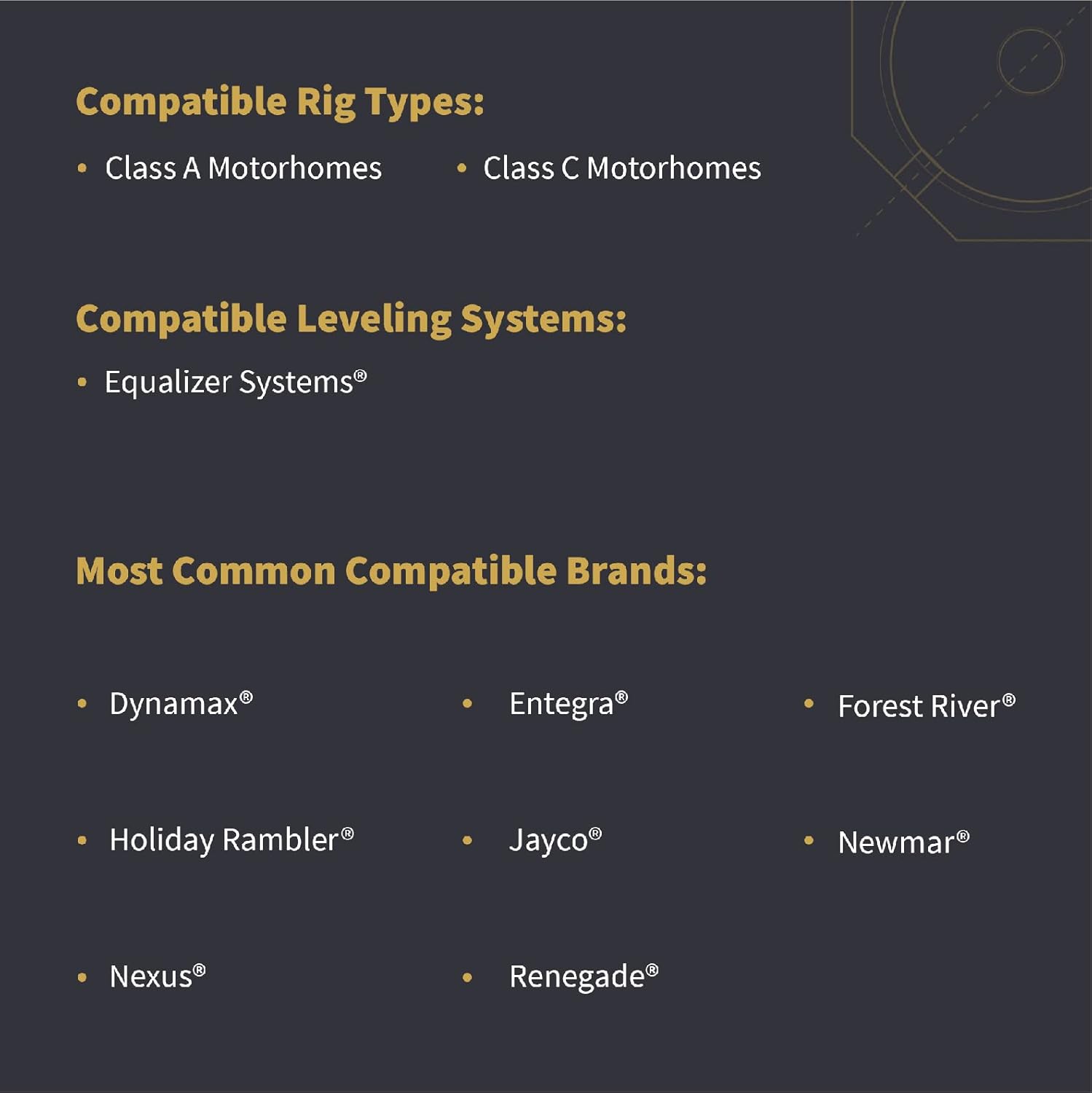 Compatible Rig Types:

• Class A Motorhomes
• Class C Motorhomes

Compatible Leveling Systems:

• Equalizer Systems®

Most Common Compatible Brands:

• Dynamax®
• Entegra®
• Forest River®
• Holiday Rambler®
• Jayco®
• Newmar®
• Nexus®
• Renegade®